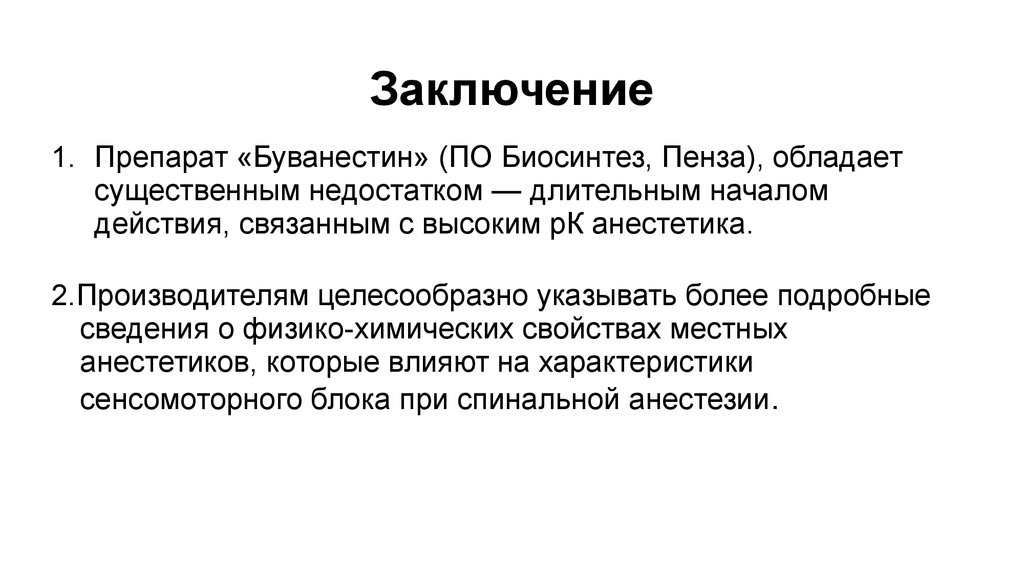 Заключение

1. Препарат «Буванестин» (ПО Биосинтез, Пенза), обладает существенным недостатком — длительным началом действия, связанным с высоким рК анестетика.

2.Производителям целесообразно указывать более подробные сведения о физико-химических свойствах местных анестетиков, которые влияют на характеристики сенсомоторного блока при спинальной анестезии.